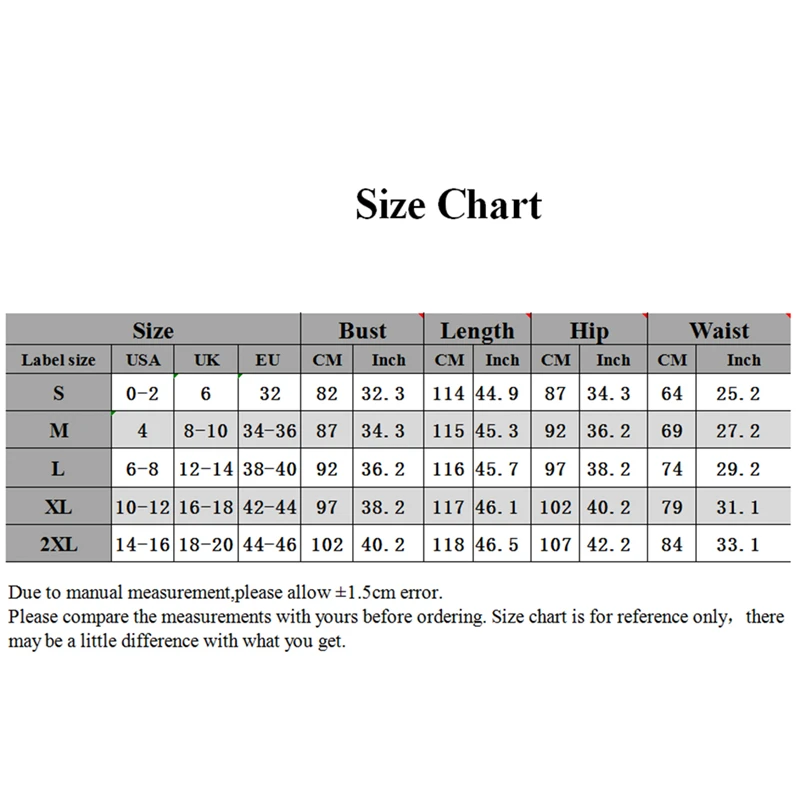 Size Chart

| Size | | | | Bust | | Length | | Hip | | Waist | |
|---|---|---|---|---|---|---|---|---|---|---|---|
| Label size | USA | UK | EU | CM | Inch | CM | Inch | CM | Inch | CM | Inch |
| S | 0-2 | 6 | 32 | 82 | 32.3 | 114 | 44.9 | 87 | 34.3 | 64 | 25.2 |
| M | 4 | 8-10 | 34-36 | 87 | 34.3 | 115 | 45.3 | 92 | 36.2 | 69 | 27.2 |
| L | 6-8 | 12-14 | 38-40 | 92 | 36.2 | 116 | 45.7 | 97 | 38.2 | 74 | 29.2 |
| XL | 10-12 | 16-18 | 42-44 | 97 | 38.2 | 117 | 46.1 | 102 | 40.2 | 79 | 31.1 |
| 2XL | 14-16 | 18-20 | 44-46 | 102 | 40.2 | 118 | 46.5 | 107 | 42.2 | 84 | 33.1 |

Due to manual measurement,please allow ±1.5cm error.
Please compare the measurements with yours before ordering. Size chart is for reference only, there may be a little difference with what you get.